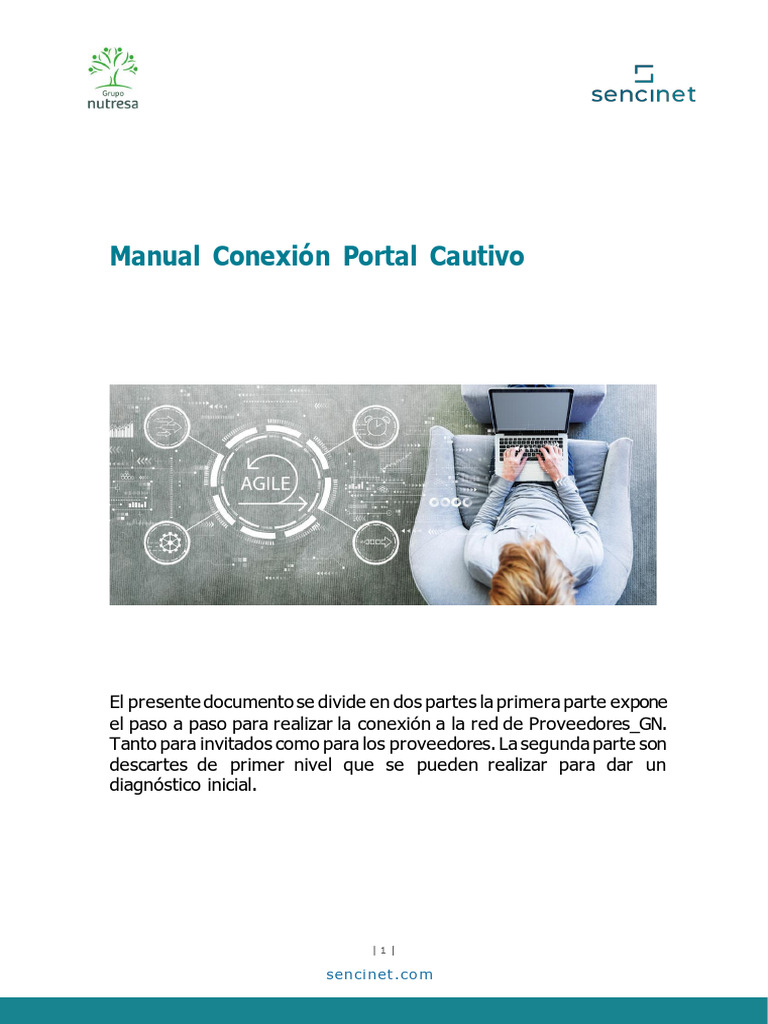 Grupo
nutresa

sencinet

Manual Conexión Portal Cautivo

AGILE

El presente documento se divide en dos partes la primera parte expone el paso a paso para realizar la conexión a la red de Proveedores_GN. Tanto para invitados como para los proveedores. La segunda parte son descartes de primer nivel que se pueden realizar para dar un diagnóstico inicial.

| 1 |

sencinet.com